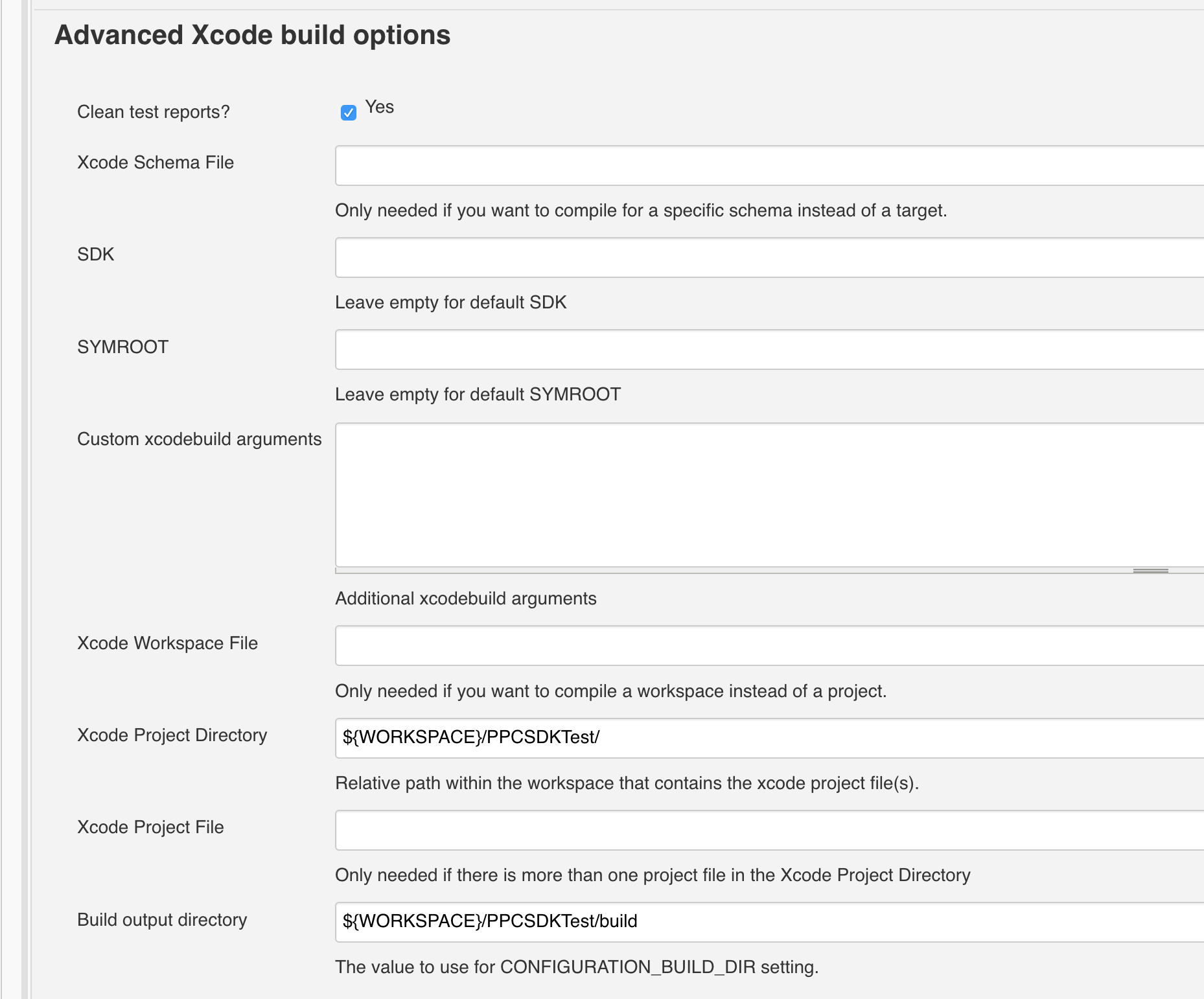 Advanced Xcode build options

Clean test reports? Yes

Xcode Schema File

Only needed if you want to compile for a specific schema instead of a target.

SDK

Leave empty for default SDK

SYMROOT

Leave empty for default SYMROOT

Custom xcodebuild arguments

Additional xcodebuild arguments

Xcode Workspace File

Only needed if you want to compile a workspace instead of a project.

Xcode Project Directory ${WORKSPACE}/PPCSDKTest/

Relative path within the workspace that contains the xcode project file(s).

Xcode Project File

Only needed if there is more than one project file in the Xcode Project Directory

Build output directory ${WORKSPACE}/PPCSDKTest/build

The value to use for CONFIGURATION_BUILD_DIR setting.